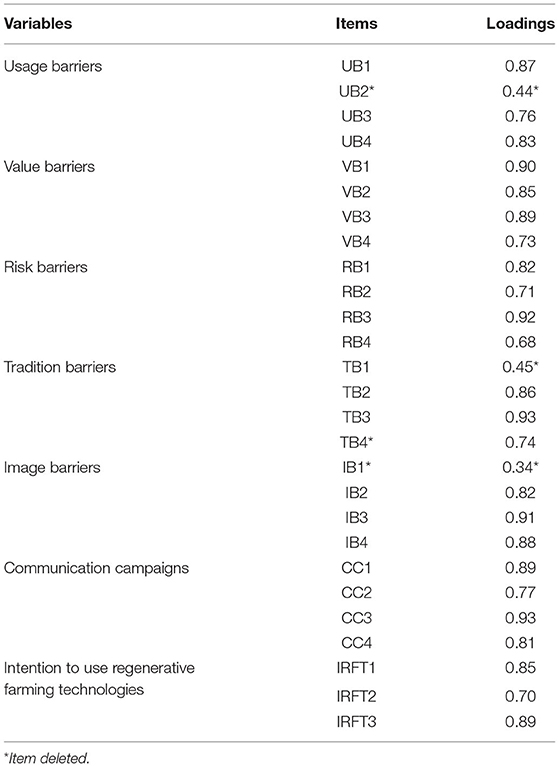 | Variables | Items | Loadings |
|---|---|---|
| Usage barriers | UB1 | 0.87 |
| | UB2* | 0.44* |
| | UB3 | 0.76 |
| | UB4 | 0.83 |
| Value barriers | VB1 | 0.90 |
| | VB2 | 0.85 |
| | VB3 | 0.89 |
| | VB4 | 0.73 |
| Risk barriers | RB1 | 0.82 |
| | RB2 | 0.71 |
| | RB3 | 0.92 |
| | RB4 | 0.68 |
| Tradition barriers | TB1 | 0.45* |
| | TB2 | 0.86 |
| | TB3 | 0.93 |
| | TB4* | 0.74 |
| Image barriers | IB1* | 0.34* |
| | IB2 | 0.82 |
| | IB3 | 0.91 |
| | IB4 | 0.88 |
| Communication campaigns | CC1 | 0.89 |
| | CC2 | 0.77 |
| | CC3 | 0.93 |
| | CC4 | 0.81 |
| Intention to use regenerative farming technologies | IRFT1 | 0.85 |
| | IRFT2 | 0.70 |
| | IRFT3 | 0.89 |

*Item deleted.